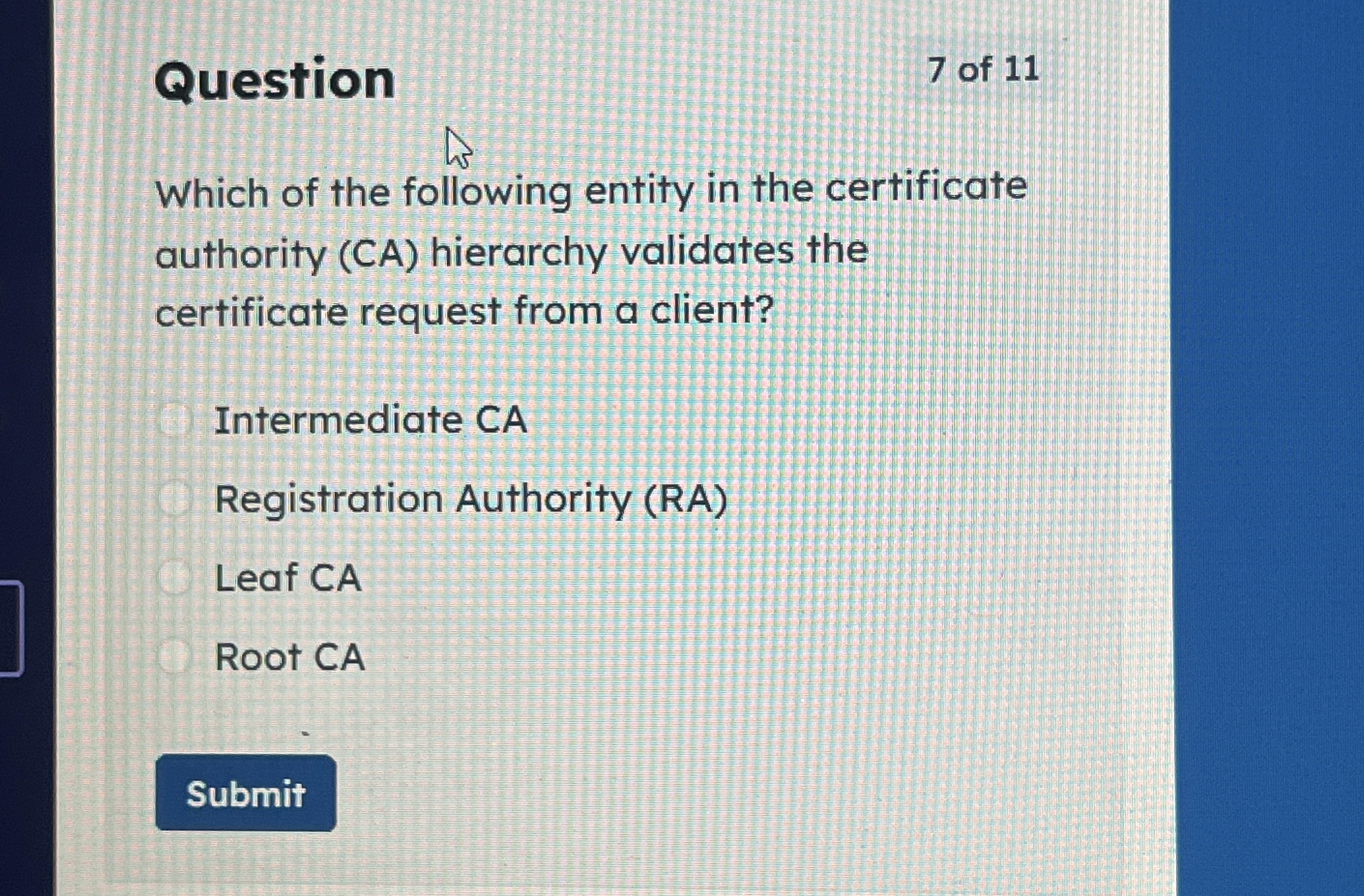 Question

7 of 11

Which of the following entity in the certificate authority (CA) hierarchy validates the certificate request from a client?

Intermediate CA

Registration Authority (RA)

Leaf CA

Root CA

Submit